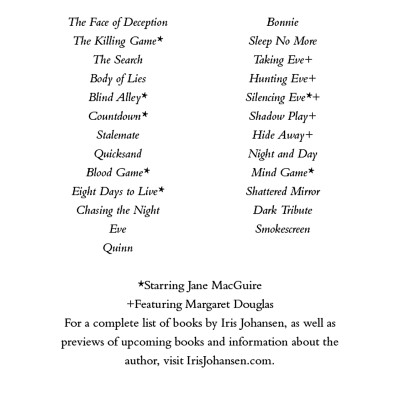 The Face of Deception
The Killing Game*
The Search
Body of Lies
Blind Alley*
Countdown*
Stalemate
Quicksand
Blood Game*
Eight Days to Live*
Chasing the Night
Eve
Quinn

Bonnie
Sleep No More
Taking Eve+
Hunting Eve+
Silencing Eve*+
Shadow Play+
Hide Away+
Night and Day
Mind Game*
Shattered Mirror
Dark Tribute
Smokescreen

*Starring Jane MacGuire
+Featuring Margaret Douglas
For a complete list of books by Iris Johansen, as well as previews of upcoming books and information about the author, visit IrisJohansen.com.